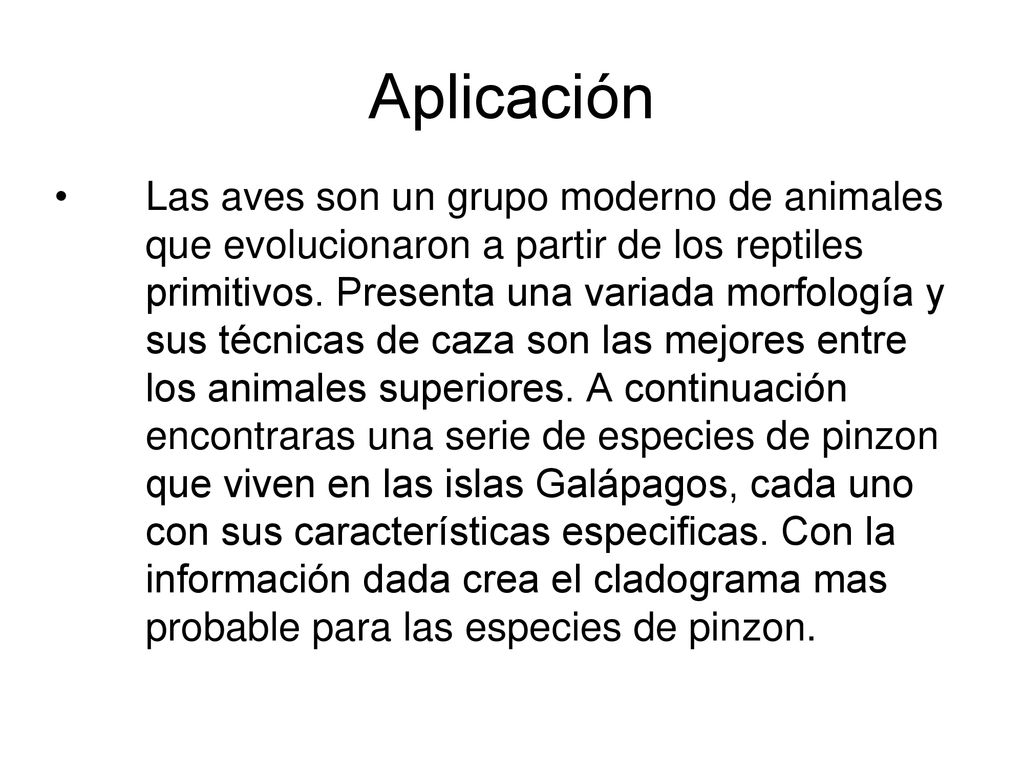 Aplicación

• Las aves son un grupo moderno de animales que evolucionaron a partir de los reptiles primitivos. Presenta una variada morfología y sus técnicas de caza son las mejores entre los animales superiores. A continuación encontraras una serie de especies de pinzon que viven en las islas Galápagos, cada uno con sus características especificas. Con la información dada crea el cladograma mas probable para las especies de pinzon.